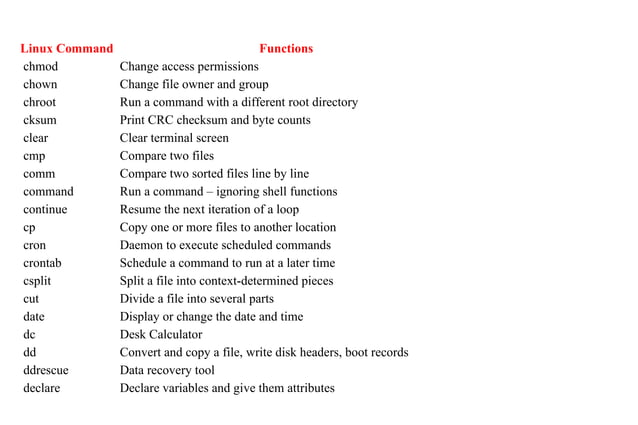 | Linux Command | Functions |
|---|---|
| chmod | Change access permissions |
| chown | Change file owner and group |
| chroot | Run a command with a different root directory |
| cksum | Print CRC checksum and byte counts |
| clear | Clear terminal screen |
| cmp | Compare two files |
| comm | Compare two sorted files line by line |
| command | Run a command – ignoring shell functions |
| continue | Resume the next iteration of a loop |
| cp | Copy one or more files to another location |
| cron | Daemon to execute scheduled commands |
| crontab | Schedule a command to run at a later time |
| csplit | Split a file into context-determined pieces |
| cut | Divide a file into several parts |
| date | Display or change the date and time |
| dc | Desk Calculator |
| dd | Convert and copy a file, write disk headers, boot records |
| ddrescue | Data recovery tool |
| declare | Declare variables and give them attributes |